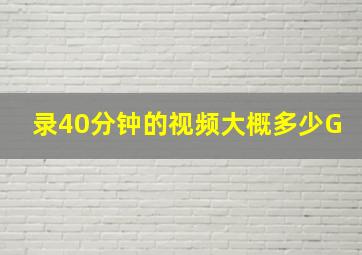 录40分钟的视频大概多少G